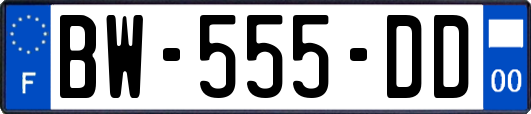 F
BW-555-DD
00